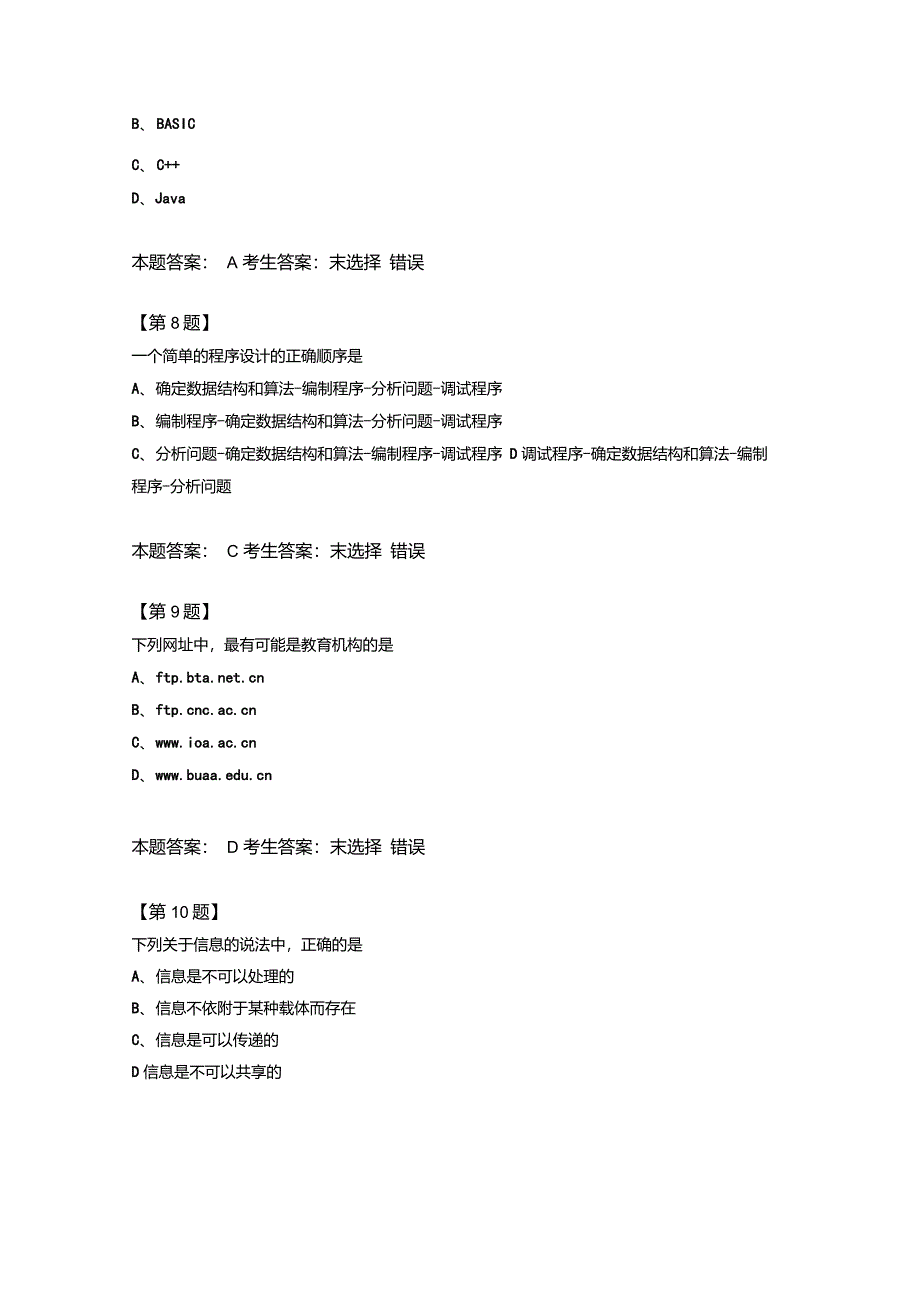 B、BASIC

C、C++

D、Java

本题答案： A 考生答案：未选择 错误

【第 8 题】
一个简单的程序设计的正确顺序是
A、确定数据结构和算法-编制程序-分析问题-调试程序
B、编制程序-确定数据结构和算法-分析问题-调试程序
C、分析问题-确定数据结构和算法-编制程序-调试程序 D 调试程序-确定数据结构和算法-编制程序-分析问题

本题答案： C 考生答案：未选择 错误

【第 9 题】
下列网址中，最有可能是教育机构的是
A、ftp.bta.net.cn
B、ftp.cnc.ac.cn
C、www.ioa.ac.cn
D、www.buaa.edu.cn

本题答案： D 考生答案：未选择 错误

【第 10 题】
下列关于信息的说法中，正确的是
A、信息是不可以处理的
B、信息不依附于某种载体而存在
C、信息是可以传递的
D 信息是不可以共享的